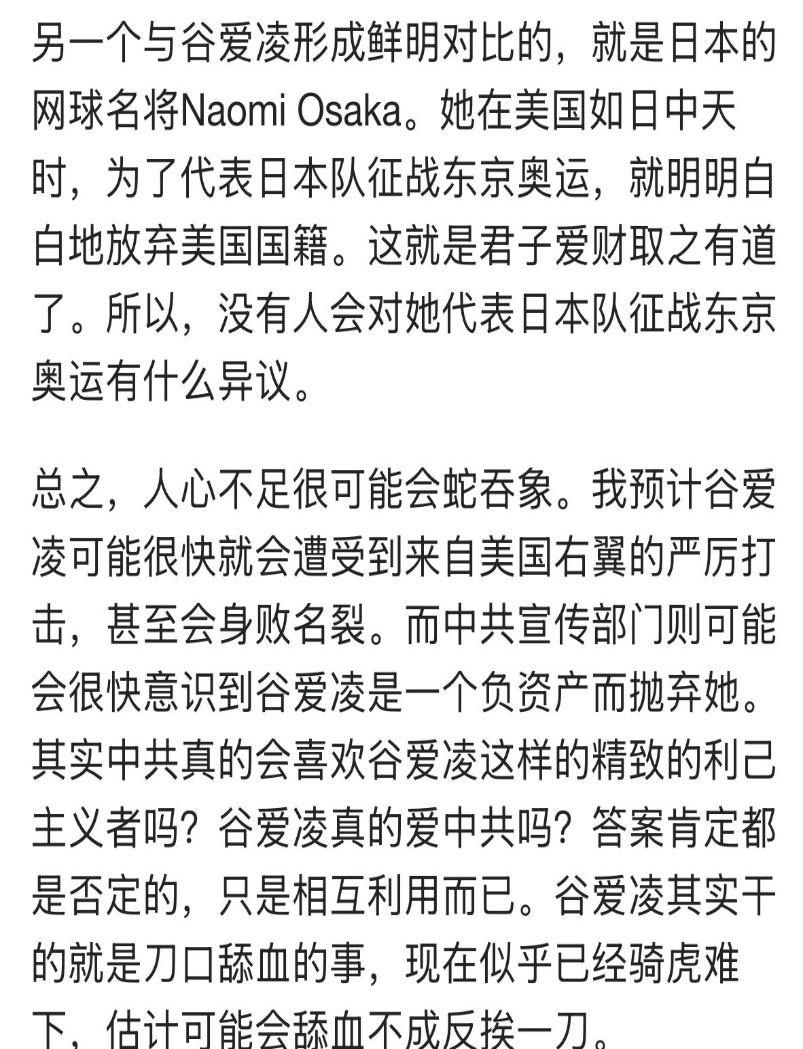 另一个与谷爱凌形成鲜明对比的，就是日本的网球名将Naomi Osaka。她在美国如日中天时，为了代表日本队征战东京奥运，就明明白白地放弃美国国籍。这就是君子爱财取之有道了。所以，没有人会对她代表日本队征战东京奥运有什么异议。

总之，人心不足很可能会蛇吞象。我预计谷爱凌可能很快就会遭受到来自美国右翼的严厉打击，甚至会身败名裂。而中共宣传部门则可能会很快意识到谷爱凌是一个负资产而抛弃她。其实中共真的会喜欢谷爱凌这样的精致的利己主义者吗？谷爱凌真的爱中共吗？答案肯定都是否定的，只是相互利用而已。谷爱凌其实干的就是刀口舔血的事，现在似乎已经骑虎难下，估计可能会舔血不成反挨一刀。